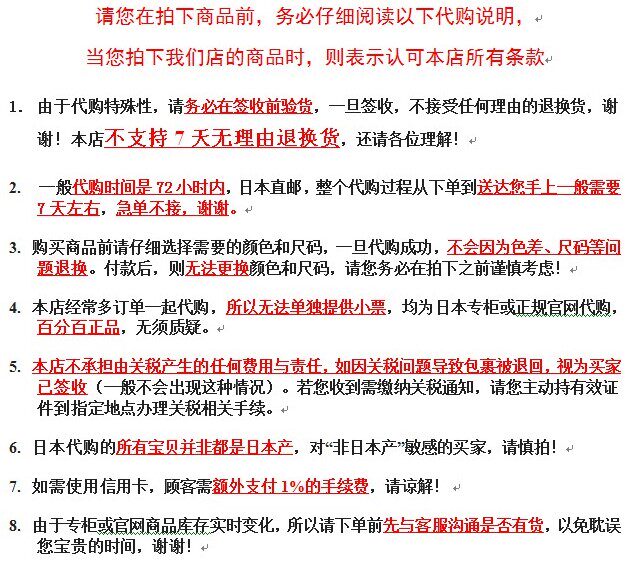 请您在拍下商品前，务必仔细阅读以下代购说明，

当您拍下我们店的商品时，则表示认可本店所有条款

1. 由于代购特殊性，请务必在签收前验货，一旦签收，不接受任何理由的退换货，谢谢！本店不支持 7 天无理由退换货，还请各位理解！

2. 一般代购时间是 72 小时内，日本直邮，整个代购过程从下单到送达您手上一般需要 7 天左右，急单不接，谢谢。

3. 购买商品前请仔细选择需要的颜色和尺码，一旦代购成功，不会因为色差、尺码等问题退换。付款后，则无法更换颜色和尺码，请您务必在拍下之前谨慎考虑！

4. 本店经常多订单一起代购，所以无法单独提供小票，均为日本专柜或正规官网代购，百分百正品，无须质疑。

5. 本店不承担由关税产生的任何费用与责任，如因关税问题导致包裹被退回，视为买家已签收（一般不会出现这种情况）。若您收到需缴纳关税通知，请您主动持有效证件到指定地点办理关税相关手续。

6. 日本代购的所有宝贝并非都是日本产，对“非日本产”敏感的买家，请慎拍！

7. 如需使用信用卡，顾客需额外支付 1%的手续费，请谅解！

8. 由于专柜或官网商品库存实时变化，所以请下单前先与客服沟通是否有货，以免耽误您宝贵的时间，谢谢！